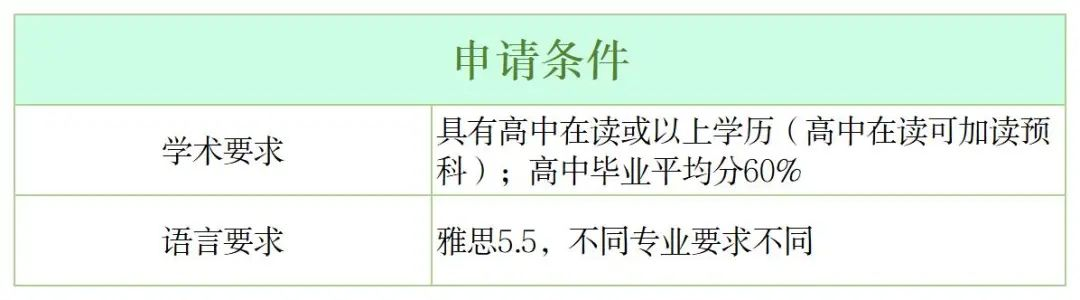 | 申请条件 | |
|---|---|
| 学术要求 | 具有高中在读或以上学历（高中在读可加读预科）；高中毕业平均分60% |
| 语言要求 | 雅思5.5，不同专业要求不同 |